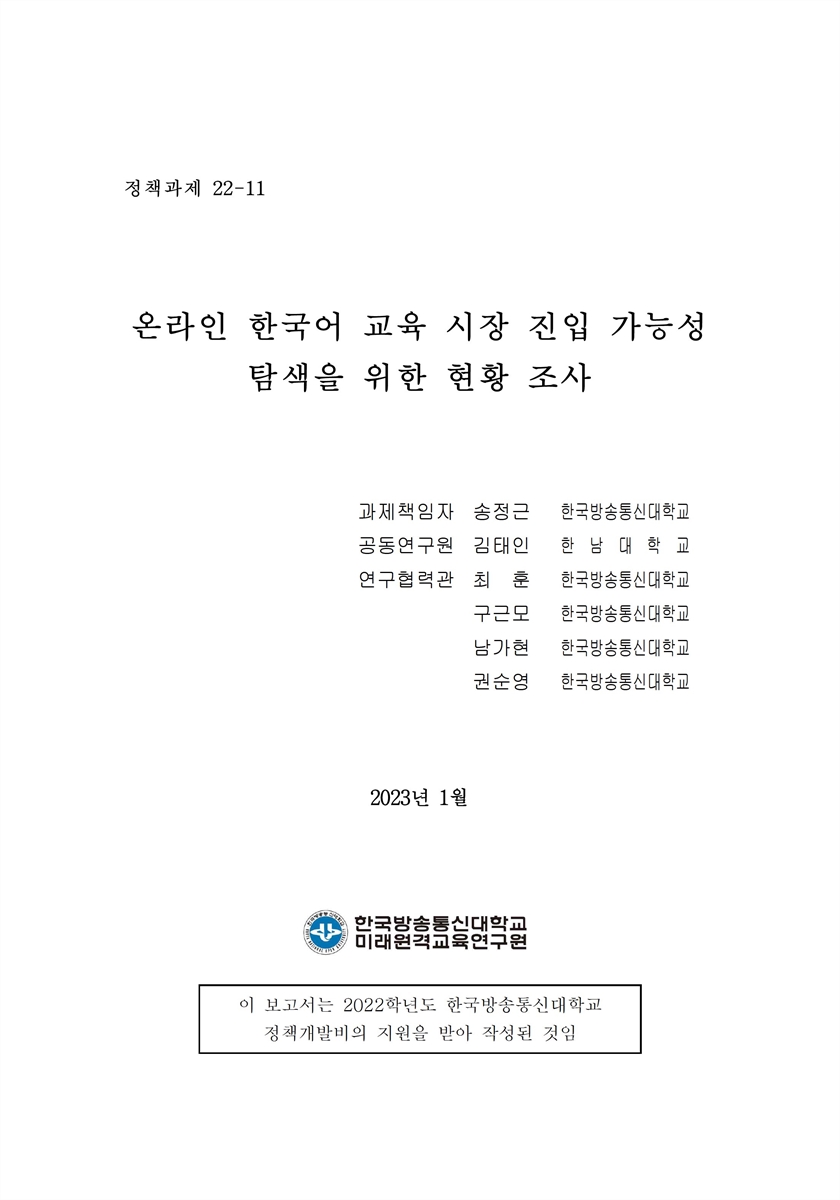 정책과제 22-11

온라인 한국어 교육 시장 진입 가능성 탐색을 위한 현황 조사

과제책임자 송정근 한국방송통신대학교
공동연구원 김태인 한 남 대 학 교
연구협력관 최 훈 한국방송통신대학교
구근모 한국방송통신대학교
남가현 한국방송통신대학교
권순영 한국방송통신대학교

2023년 1월

한국방송통신대학교
미래원격교육연구원

이 보고서는 2022학년도 한국방송통신대학교 정책개발비의 지원을 받아 작성된 것임